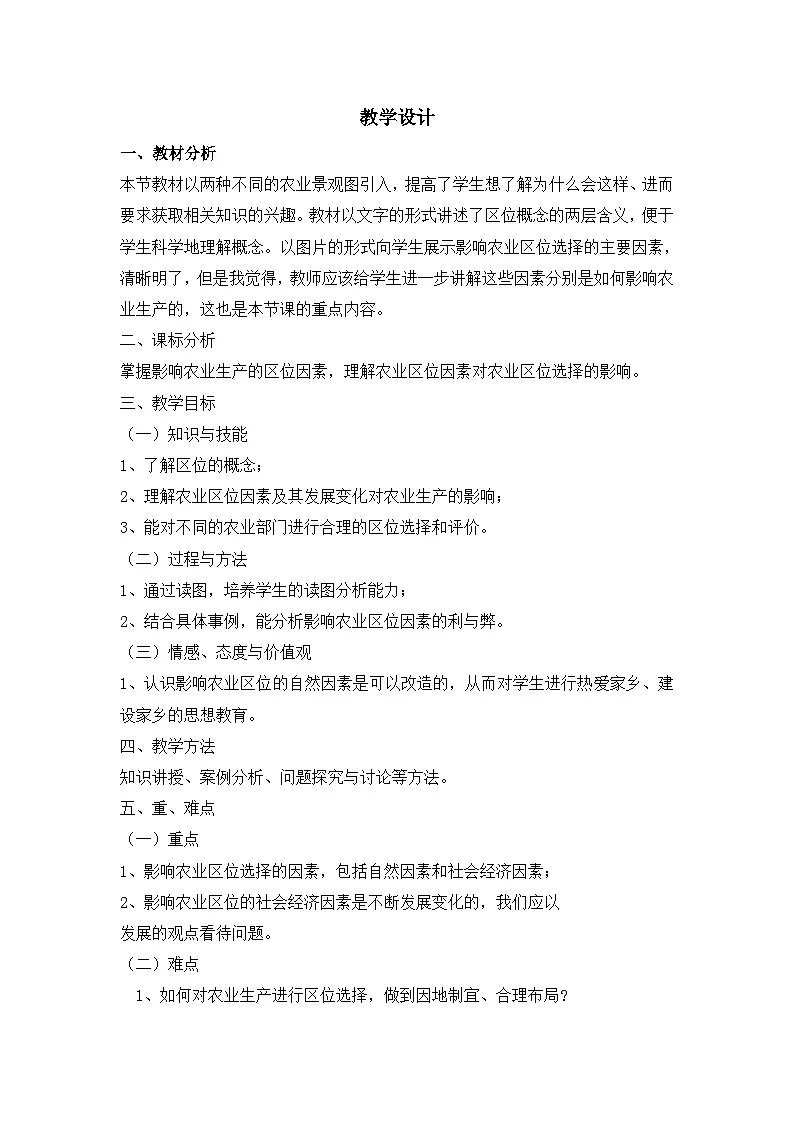 教学设计

一、教材分析

本节教材以两种不同的农业景观图引入，提高了学生想了解为什么会这样、进而要求获取相关知识的兴趣。教材以文字的形式讲述了区位概念的两层含义，便于学生科学地理解概念。以图片的形式向学生展示影响农业区位选择的主要因素，清晰明了，但是我觉得，教师应该给学生进一步讲解这些因素分别是如何影响农业生产的，这也是本节课的重点内容。

二、课标分析

掌握影响农业生产的区位因素，理解农业区位因素对农业区位选择的影响。

三、教学目标

（一）知识与技能

1、了解区位的概念；

2、理解农业区位因素及其发展变化对农业生产的影响；

3、能对不同的农业部门进行合理的区位选择和评价。

（二）过程与方法

1、通过读图，培养学生的读图分析能力；

2、结合具体事例，能分析影响农业区位因素的利与弊。

（三）情感、态度与价值观

1、认识影响农业区位的自然因素是可以改造的，从而对学生进行热爱家乡、建设家乡的思想教育。

四、教学方法

知识讲授、案例分析、问题探究与讨论等方法。

五、重、难点

（一）重点

1、影响农业区位选择的因素，包括自然因素和社会经济因素；

2、影响农业区位的社会经济因素是不断发展变化的，我们应以发展的观点看待问题。

（二）难点

1、如何对农业生产进行区位选择，做到因地制宜、合理布局？